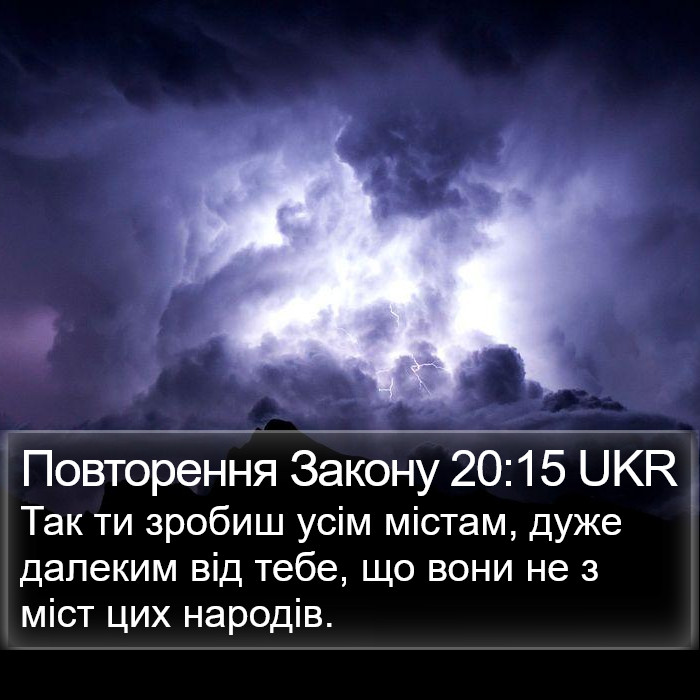 Повторення Закону 20:15 UKR
Так ти зробиш усім містам, дуже далеким від тебе, що вони не з міст цих народів.